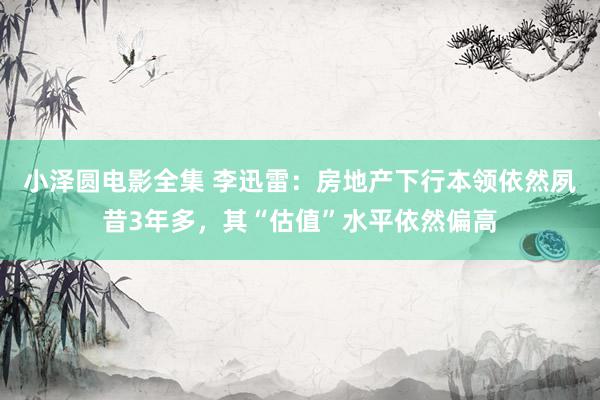 小泽圆电影全集 李迅雷：房地产下行本领依然夙昔3年多，其“估值”水平依然偏高